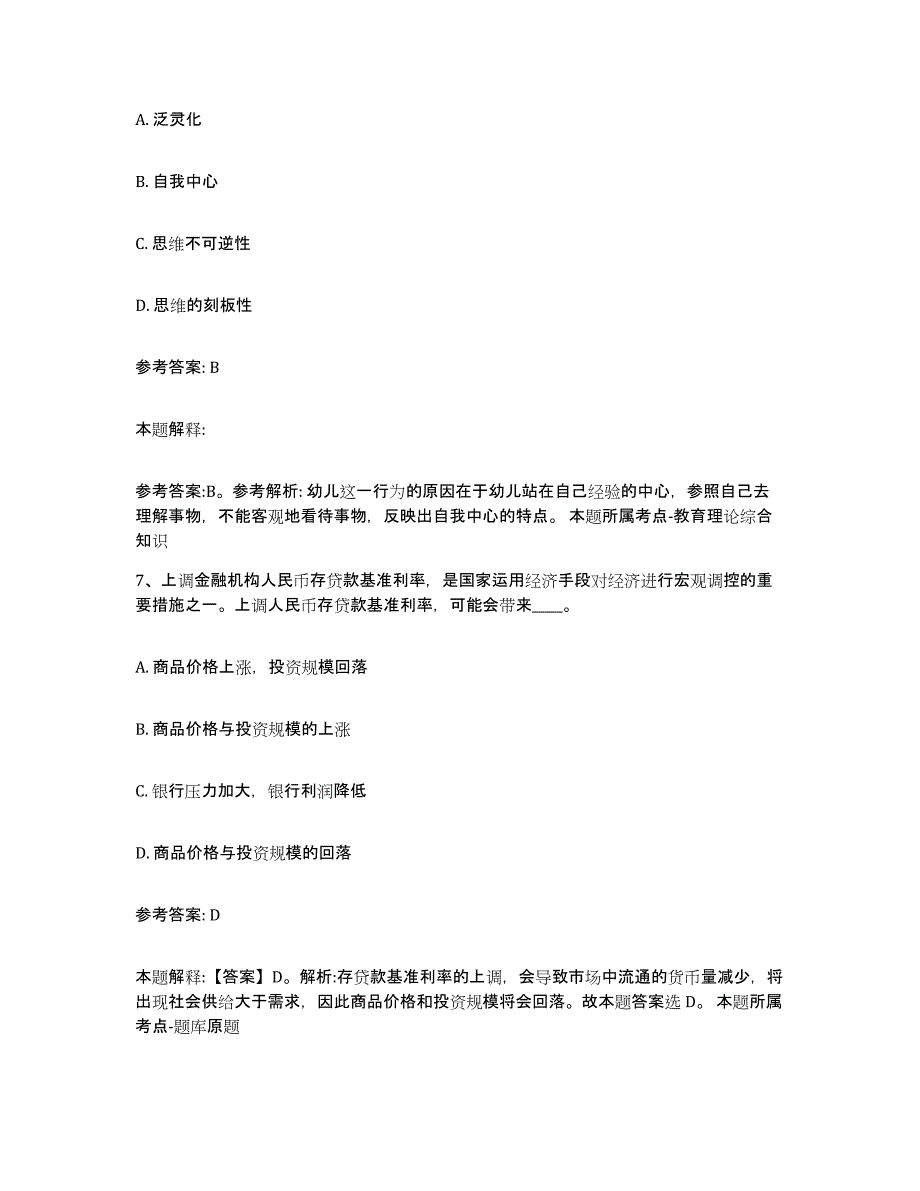 A. 泛灵化

B. 自我中心

C. 思维不可逆性

D. 思维的刻板性

参考答案: B

本题解释:

参考答案:B。参考解析: 幼儿这一行为的原因在于幼儿站在自己经验的中心，参照自己去理解事物，不能客观地看待事物，反映出自我中心的特点。 本题所属考点-教育理论综合知识

7、上调金融机构人民币存贷款基准利率，是国家运用经济手段对经济进行宏观调控的重要措施之一。上调人民币存贷款基准利率，可能会带来____。

A. 商品价格上涨，投资规模回落

B. 商品价格与投资规模的上涨

C. 银行压力加大，银行利润降低

D. 商品价格与投资规模的回落

参考答案: D

本题解释:【答案】D。解析:存贷款基准利率的上调，会导致市场中流通的货币量减少，将出现社会供给大于需求，因此商品价格和投资规模将会回落。故本题答案选 D。 本题所属考点-题库原题